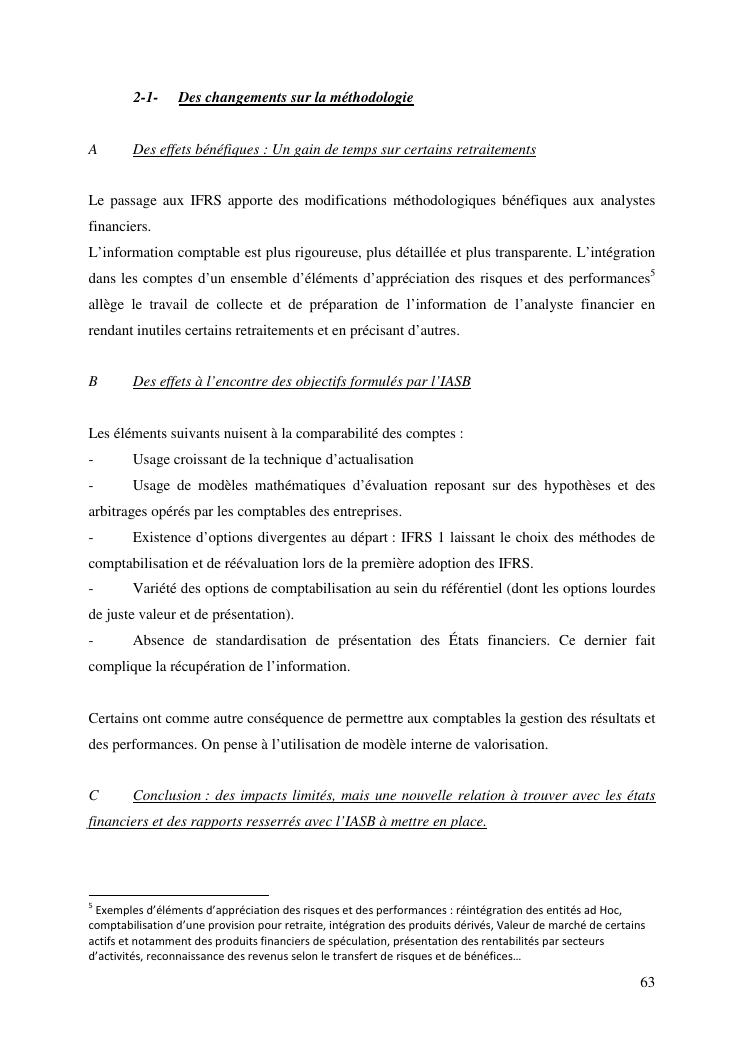 2-1- Des changements sur la méthodologie

A Des effets bénéfiques : Un gain de temps sur certains retraitements

Le passage aux IFRS apporte des modifications méthodologiques bénéfiques aux analystes financiers.
L'information comptable est plus rigoureuse, plus détaillée et plus transparente. L'intégration dans les comptes d'un ensemble d'éléments d'appréciation des risques et des performances$^5$ allège le travail de collecte et de préparation de l'information de l'analyste financier en rendant inutiles certains retraitements et en précisant d'autres.

B Des effets à l'encontre des objectifs formulés par l'IASB

Les éléments suivants nuisent à la comparabilité des comptes :
- Usage croissant de la technique d'actualisation
- Usage de modèles mathématiques d'évaluation reposant sur des hypothèses et des arbitrages opérés par les comptables des entreprises.
- Existence d'options divergentes au départ : IFRS 1 laissant le choix des méthodes de comptabilisation et de réévaluation lors de la première adoption des IFRS.
- Variété des options de comptabilisation au sein du référentiel (dont les options lourdes de juste valeur et de présentation).
- Absence de standardisation de présentation des États financiers. Ce dernier fait complique la récupération de l'information.

Certains ont comme autre conséquence de permettre aux comptables la gestion des résultats et des performances. On pense à l'utilisation de modèle interne de valorisation.

C Conclusion : des impacts limités, mais une nouvelle relation à trouver avec les états financiers et des rapports resserrés avec l'IASB à mettre en place.

$^5$ Exemples d'éléments d'appréciation des risques et des performances : réintégration des entités ad Hoc, comptabilisation d'une provision pour retraite, intégration des produits dérivés, Valeur de marché de certains actifs et notamment des produits financiers de spéculation, présentation des rentabilités par secteurs d'activités, reconnaissance des revenus selon le transfert de risques et de bénéfices…

63